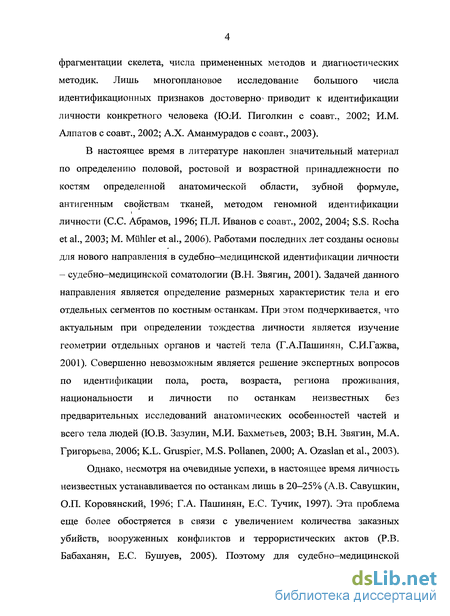 4

фрагментации скелета, числа примененных методов и диагностических методик. Лишь многоплановое исследование большого числа идентификационных признаков достоверно приводит к идентификации личности конкретного человека (Ю.И. Пиголкин с соавт., 2002; И.М. Алпатов с соавт., 2002; А.Х. Аманмурадов с соавт., 2003).

В настоящее время в литературе накоплен значительный материал по определению половой, ростовой и возрастной принадлежности по костям определенной анатомической области, зубной формуле, антигенным свойствам тканей, методом геномной идентификации личности (С.С. Абрамов, 1996; П.Л. Иванов с соавт., 2002, 2004; S.S. Rocha et al., 2003; M. Mühler et al., 2006). Работами последних лет созданы основы для нового направления в судебно–медицинской идентификации личности – судебно–медицинской соматологии (В.Н. Звягин, 2001). Задачей данного направления является определение размерных характеристик тела и его отдельных сегментов по костным останкам. При этом подчеркивается, что актуальным при определении тождества личности является изучение геометрии отдельных органов и частей тела (Г.А.Пашинян, С.И.Гажва, 2001). Совершенно невозможным является решение экспертных вопросов по идентификации пола, роста, возраста, региона проживания, национальности и личности по останкам неизвестных без предварительных исследований анатомических особенностей частей и всего тела людей (Ю.В. Зазулин, М.И. Бахметьев, 2003; В.Н. Звягин, М.А. Григорьева, 2006; K.L. Gruspier, M.S. Pollanen, 2000; A. Ozaslan et al., 2003).

Однако, несмотря на очевидные успехи, в настоящее время личность неизвестных устанавливается по останкам лишь в 20–25% (А.В. Савушкин, О.П. Коровянский, 1996; Г.А. Пашинян, Е.С. Тучик, 1997). Эта проблема еще более обостряется в связи с увеличением количества заказных убийств, вооруженных конфликтов и террористических актов (Р.В. Бабаханян, Е.С. Бушуев, 2005). Поэтому для судебно–медицинской

dsLib.net
библиотека диссертаций